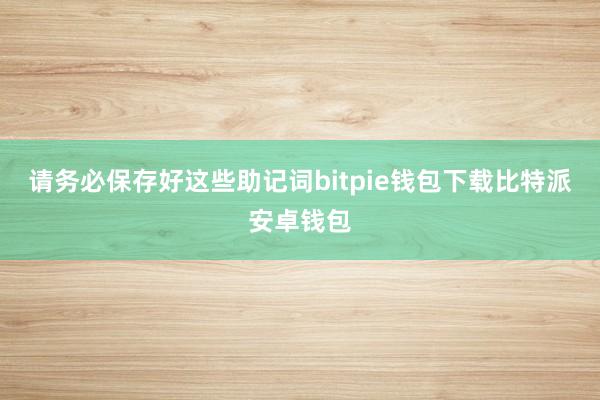 请务必保存好这些助记词bitpie钱包下载比特派安卓钱包